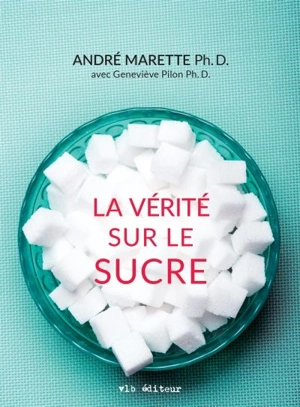 ANDRÉ MARETTE Ph. D.
avec Geneviève Pilon Ph. D.

LA VÉRITÉ SUR LE SUCRE

vlb éditeur